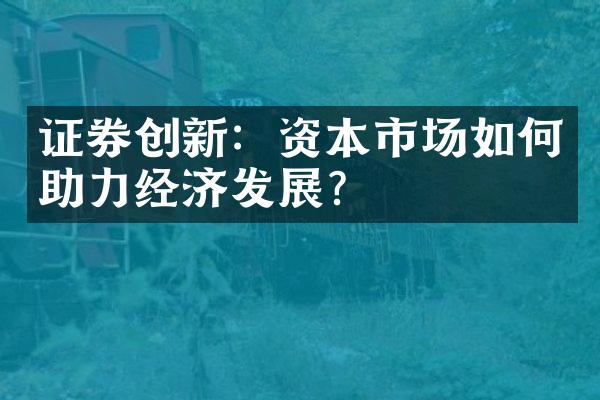 1755

证券创新：资本市场如何助力经济发展？